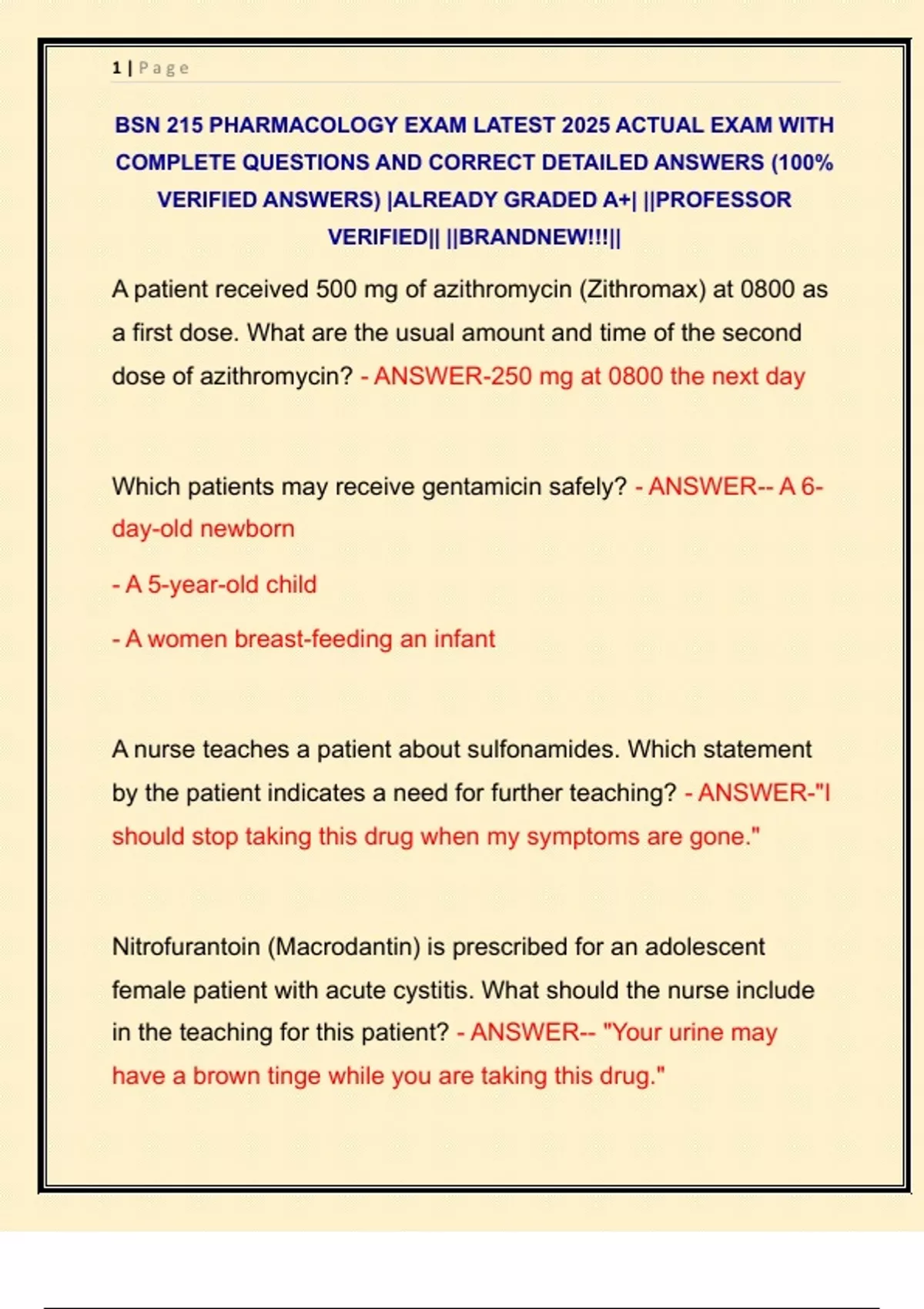 1 | Page

BSN 215 PHARMACOLOGY EXAM LATEST 2025 ACTUAL EXAM WITH COMPLETE QUESTIONS AND CORRECT DETAILED ANSWERS (100% VERIFIED ANSWERS) |ALREADY GRADED A+| ||PROFESSOR VERIFIED|| ||BRANDNEW!!!||

A patient received 500 mg of azithromycin (Zithromax) at 0800 as a first dose. What are the usual amount and time of the second dose of azithromycin? - ANSWER-250 mg at 0800 the next day

Which patients may receive gentamicin safely? - ANSWER-- A 6-day-old newborn

- A 5-year-old child

- A women breast-feeding an infant

A nurse teaches a patient about sulfonamides. Which statement by the patient indicates a need for further teaching? - ANSWER-"I should stop taking this drug when my symptoms are gone."

Nitrofurantoin (Macrodantin) is prescribed for an adolescent female patient with acute cystitis. What should the nurse include in the teaching for this patient? - ANSWER-- "Your urine may have a brown tinge while you are taking this drug."